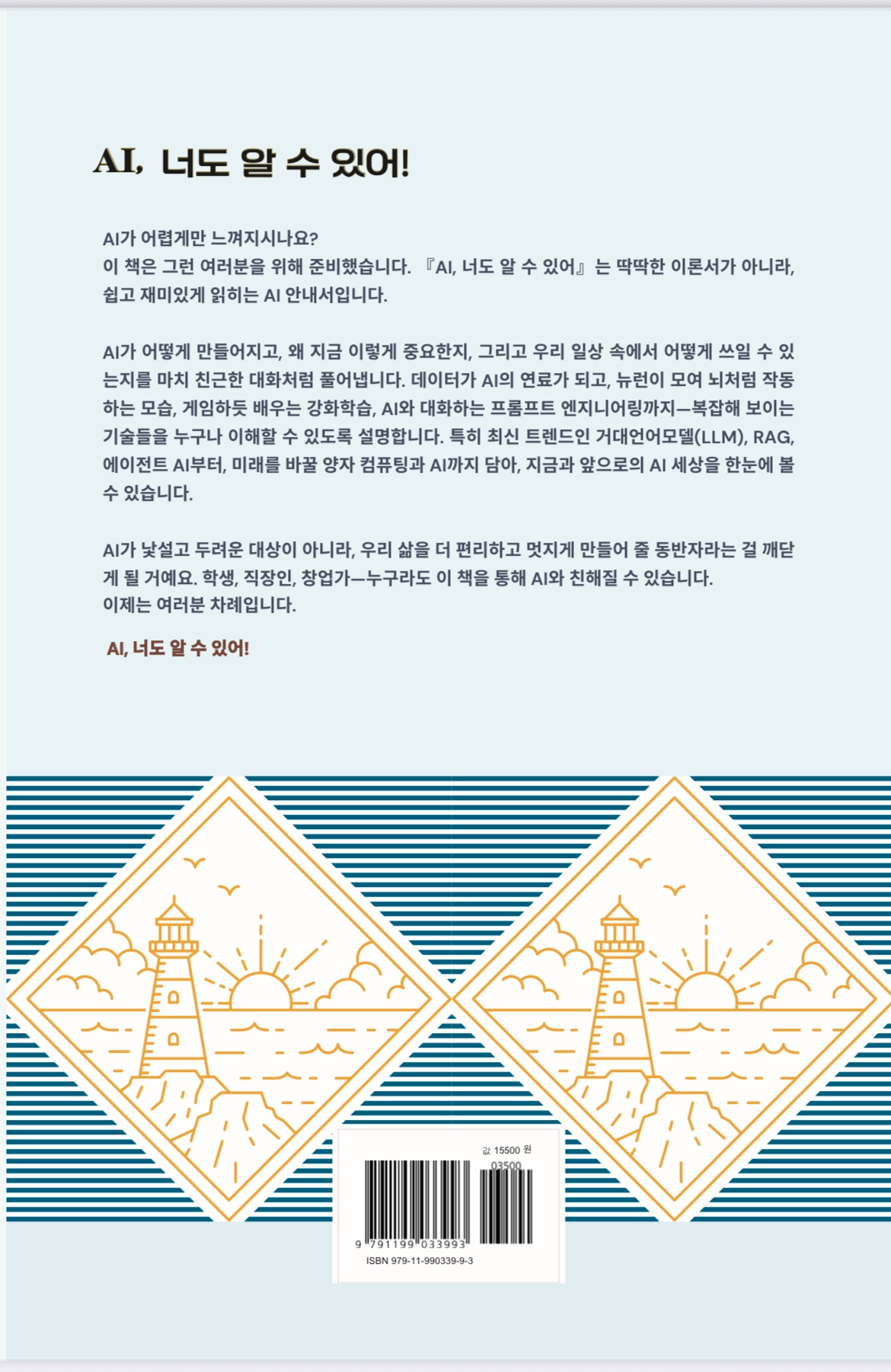 AI, 너도 알 수 있어!

AI가 어렵게만 느껴지시나요?
이 책은 그런 여러분을 위해 준비했습니다. 『AI, 너도 알 수 있어』는 딱딱한 이론서가 아니라, 쉽고 재미있게 읽히는 AI 안내서입니다.

AI가 어떻게 만들어지고, 왜 지금 이렇게 중요한지, 그리고 우리 일상 속에서 어떻게 쓰일 수 있는지를 마치 친근한 대화처럼 풀어냅니다. 데이터가 AI의 연료가 되고, 뉴런이 모여 뇌처럼 작동하는 모습, 게임하듯 배우는 강화학습, AI와 대화하는 프롬프트 엔지니어링까지—복잡해 보이는 기술들을 누구나 이해할 수 있도록 설명합니다. 특히 최신 트렌드인 거대언어모델(LLM), RAG, 에이전트 AI부터, 미래를 바꿀 양자 컴퓨팅과 AI까지 담아, 지금과 앞으로의 AI 세상을 한눈에 볼 수 있습니다.

AI가 낯설고 두려운 대상이 아니라, 우리 삶을 더 편리하고 멋지게 만들어 줄 동반자라는 걸 깨닫게 될 거예요. 학생, 직장인, 창업가—누구라도 이 책을 통해 AI와 친해질 수 있습니다.
이제는 여러분 차례입니다.

AI, 너도 알 수 있어!

값 15500 원
03500
9 791199 033993
ISBN 979-11-990339-9-3